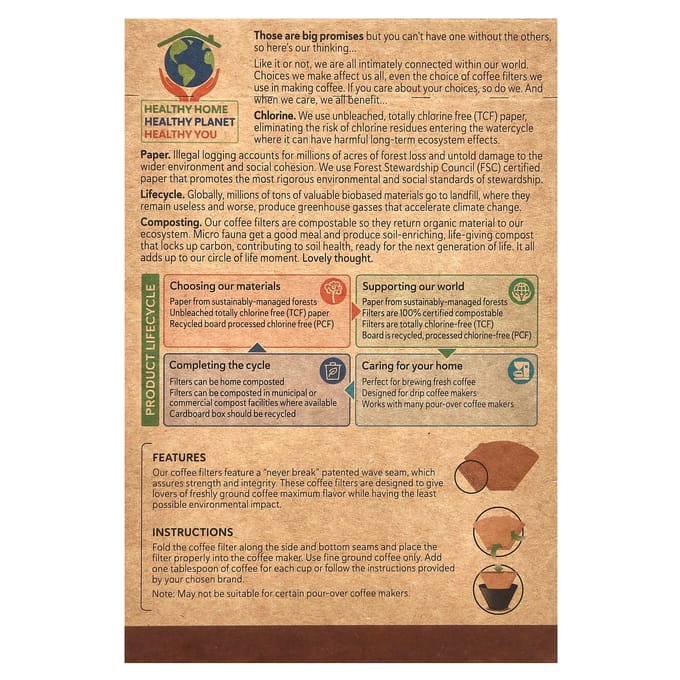 HEALTHY HOME
HEALTHY PLANET
HEALTHY YOU

Those are big promises but you can't have one without the others, so here's our thinking...

Like it or not, we are all intimately connected within our world. Choices we make affect us all, even the choice of coffee filters we use in making coffee. If you care about your choices, so do we. And when we care, we all benefit...

Chlorine. We use unbleached, totally chlorine free (TCF) paper, eliminating the risk of chlorine residues entering the watercycle where it can have harmful long-term ecosystem effects.

Paper. Illegal logging accounts for millions of acres of forest loss and untold damage to the wider environment and social cohesion. We use Forest Stewardship Council (FSC) certified paper that promotes the most rigorous environmental and social standards of stewardship.

Lifecycle. Globally, millions of tons of valuable biobased materials go to landfill, where they remain useless and worse, produce greenhouse gasses that accelerate climate change.

Composting. Our coffee filters are compostable so they return organic material to our ecosystem. Micro fauna get a good meal and produce soil-enriching, life-giving compost that locks up carbon, contributing to soil health, ready for the next generation of life. It all adds up to our circle of life moment. Lovely thought.

PRODUCT LIFECYCLE

Choosing our materials
Paper from sustainably-managed forests
Unbleached totally chlorine free (TCF) paper
Recycled board processed chlorine free (PCF)

Supporting our world
Paper from sustainably-managed forests
Filters are 100% certified compostable
Filters are totally chlorine-free (TCF)
Board is recycled, processed chlorine-free (PCF)

Completing the cycle
Filters can be home composted
Filters can be composted in municipal or commercial compost facilities where available
Cardboard box should be recycled

Caring for your home
Perfect for brewing fresh coffee
Designed for drip coffee makers
Works with many pour-over coffee makers

FEATURES
Our coffee filters feature a "never break" patented wave seam, which assures strength and integrity. These coffee filters are designed to give lovers of freshly ground coffee maximum flavor while having the least possible environmental impact.

INSTRUCTIONS
Fold the coffee filter along the side and bottom seams and place the filter properly into the coffee maker. Use fine ground coffee only. Add one tablespoon of coffee for each cup or follow the instructions provided by your chosen brand.
Note: May not be suitable for certain pour-over coffee makers.